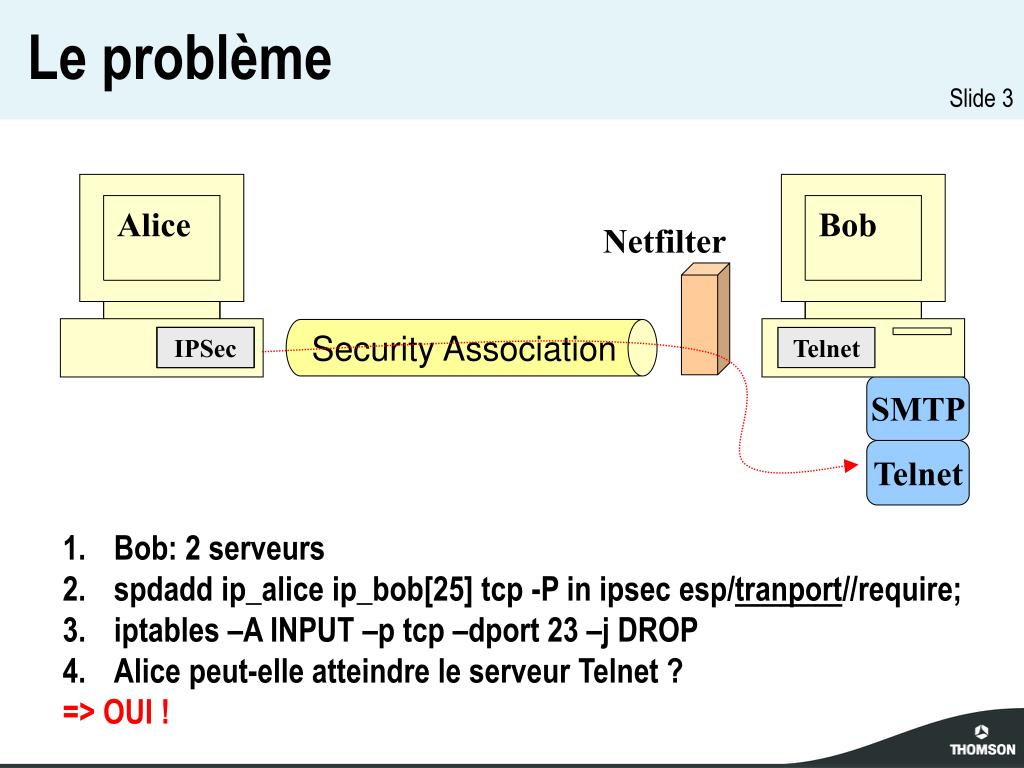 Le problème

Slide 3

Alice

IPSec

Security Association

Netfilter

Bob

Telnet

SMTP

Telnet

1. Bob: 2 serveurs
2. spdadd ip_alice ip_bob[25] tcp -P in ipsec esp/tranport//require;
3. iptables –A INPUT –p tcp –dport 23 –j DROP
4. Alice peut-elle atteindre le serveur Telnet ?
=> OUI !

THOMSON